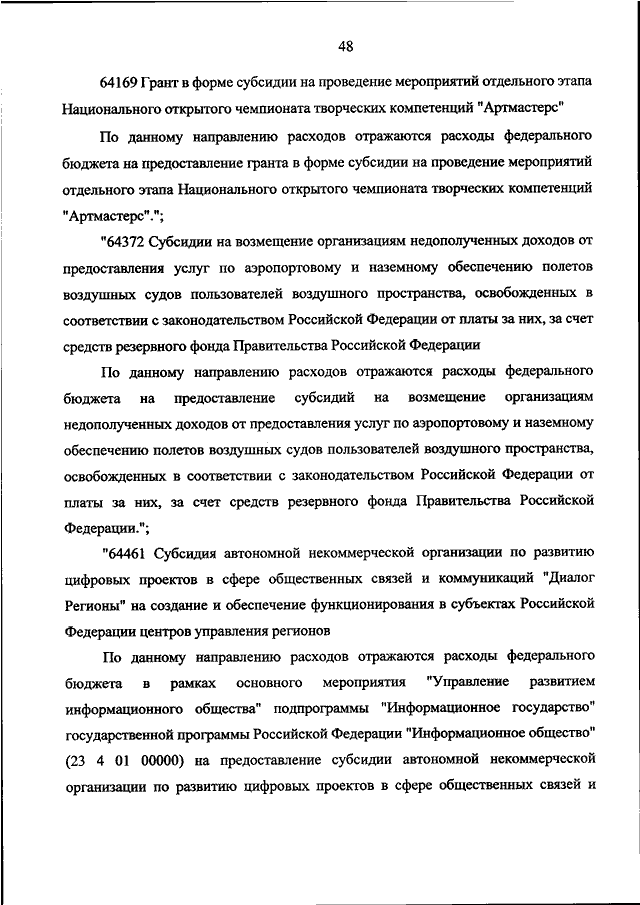 48

64169 Грант в форме субсидии на проведение мероприятий отдельного этапа Национального открытого чемпионата творческих компетенций "Артмастерс"

По данному направлению расходов отражаются расходы федерального бюджета на предоставление гранта в форме субсидии на проведение мероприятий отдельного этапа Национального открытого чемпионата творческих компетенций "Артмастерс".";

"64372 Субсидии на возмещение организациям недополученных доходов от предоставления услуг по аэропортовому и наземному обеспечению полетов воздушных судов пользователей воздушного пространства, освобожденных в соответствии с законодательством Российской Федерации от платы за них, за счет средств резервного фонда Правительства Российской Федерации

По данному направлению расходов отражаются расходы федерального бюджета на предоставление субсидий на возмещение организациям недополученных доходов от предоставления услуг по аэропортовому и наземному обеспечению полетов воздушных судов пользователей воздушного пространства, освобожденных в соответствии с законодательством Российской Федерации от платы за них, за счет средств резервного фонда Правительства Российской Федерации.";

"64461 Субсидия автономной некоммерческой организации по развитию цифровых проектов в сфере общественных связей и коммуникаций "Диалог Регионы" на создание и обеспечение функционирования в субъектах Российской Федерации центров управления регионов

По данному направлению расходов отражаются расходы федерального бюджета в рамках основного мероприятия "Управление развитием информационного общества" подпрограммы "Информационное государство" государственной программы Российской Федерации "Информационное общество" (23 4 01 00000) на предоставление субсидии автономной некоммерческой организации по развитию цифровых проектов в сфере общественных связей и